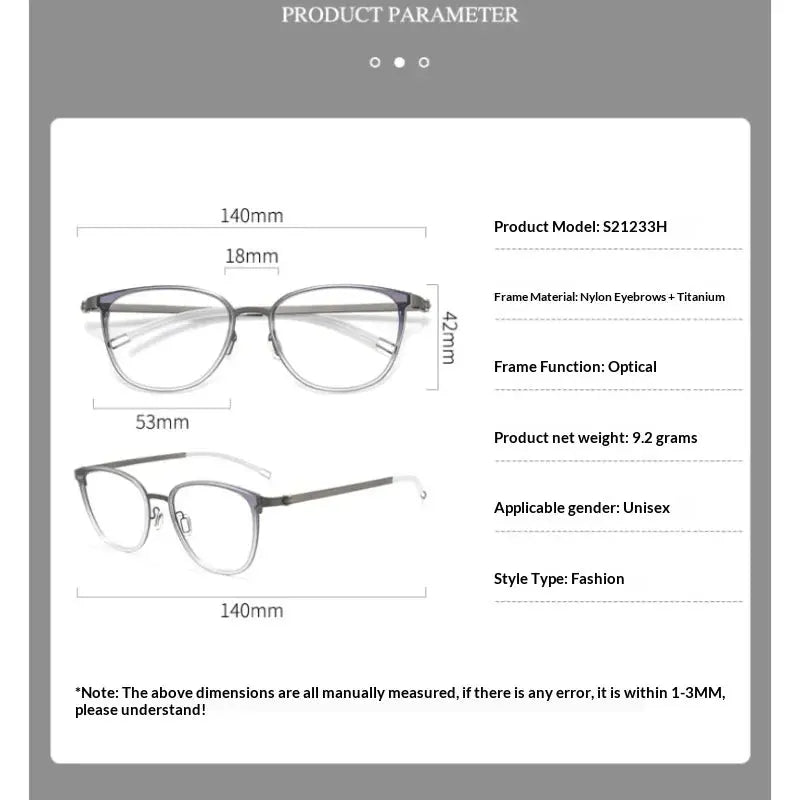 PRODUCT PARAMETER

140mm

18mm

42mm

53mm

140mm

Product Model: S21233H

Frame Material: Nylon Eyebrows + Titanium

Frame Function: Optical

Product net weight: 9.2 grams

Applicable gender: Unisex

Style Type: Fashion

*Note: The above dimensions are all manually measured, if there is any error, it is within 1-3MM, please understand!